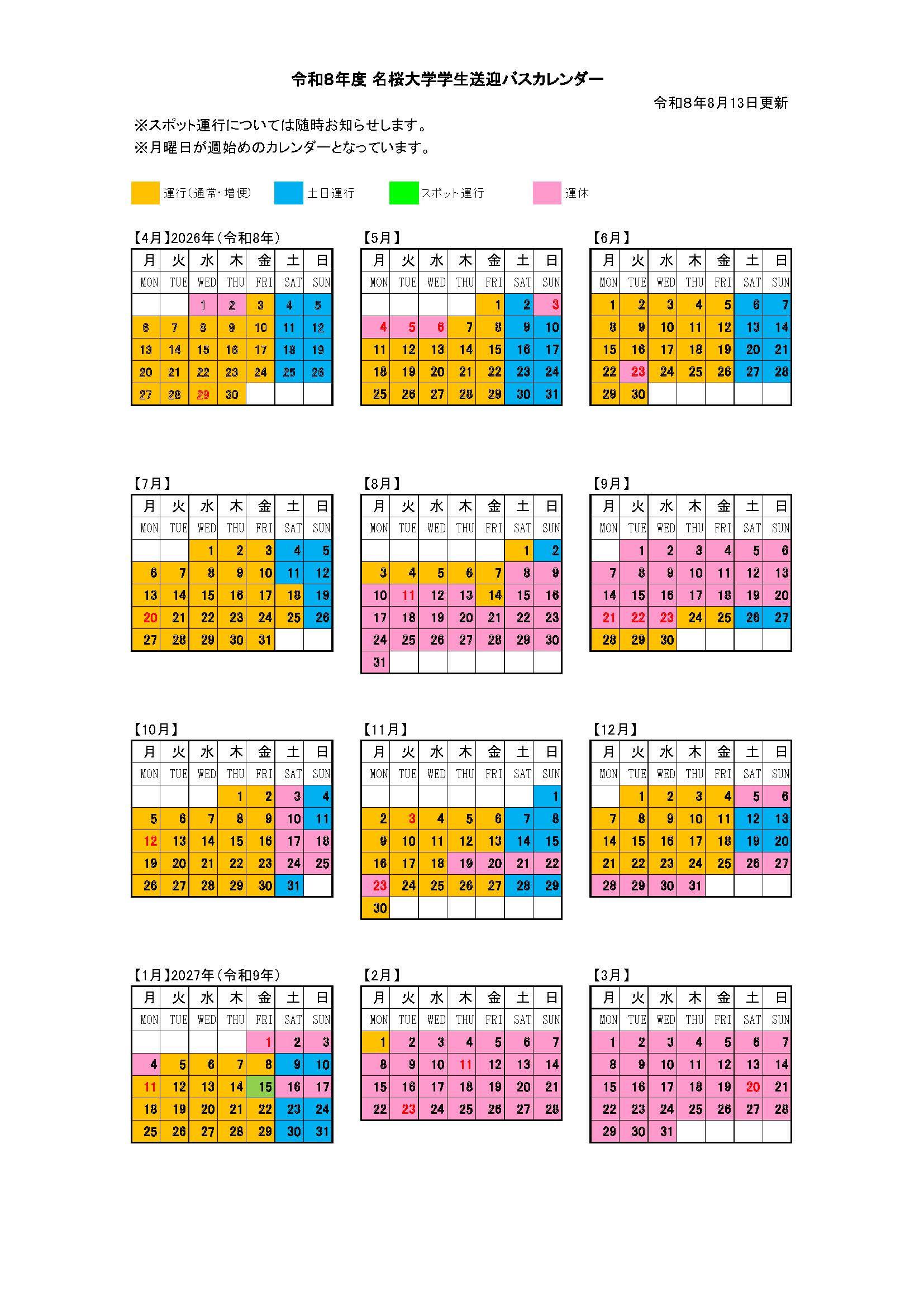 令和8年度 名桜大学学生送迎バスカレンダー

令和8年8月13日更新

※スポット運行については随時お知らせします。
※月曜日が週始めのカレンダーとなっています。

運行（通常・増便）　土日運行　スポット運行　運休

【4月】2026年（令和8年）

| 月 | 火 | 水 | 木 | 金 | 土 | 日 |
|---|---|---|---|---|---|---|
| MON | TUE | WED | THU | FRI | SAT | SUN |
| | | 1 | 2 | 3 | 4 | 5 |
| 6 | 7 | 8 | 9 | 10 | 11 | 12 |
| 13 | 14 | 15 | 16 | 17 | 18 | 19 |
| 20 | 21 | 22 | 23 | 24 | 25 | 26 |
| 27 | 28 | 29 | 30 | | | |

【5月】

| 月 | 火 | 水 | 木 | 金 | 土 | 日 |
|---|---|---|---|---|---|---|
| MON | TUE | WED | THU | FRI | SAT | SUN |
| | | | | 1 | 2 | 3 |
| 4 | 5 | 6 | 7 | 8 | 9 | 10 |
| 11 | 12 | 13 | 14 | 15 | 16 | 17 |
| 18 | 19 | 20 | 21 | 22 | 23 | 24 |
| 25 | 26 | 27 | 28 | 29 | 30 | 31 |

【6月】

| 月 | 火 | 水 | 木 | 金 | 土 | 日 |
|---|---|---|---|---|---|---|
| MON | TUE | WED | THU | FRI | SAT | SUN |
| 1 | 2 | 3 | 4 | 5 | 6 | 7 |
| 8 | 9 | 10 | 11 | 12 | 13 | 14 |
| 15 | 16 | 17 | 18 | 19 | 20 | 21 |
| 22 | 23 | 24 | 25 | 26 | 27 | 28 |
| 29 | 30 | | | | | |

【7月】

| 月 | 火 | 水 | 木 | 金 | 土 | 日 |
|---|---|---|---|---|---|---|
| MON | TUE | WED | THU | FRI | SAT | SUN |
| | | 1 | 2 | 3 | 4 | 5 |
| 6 | 7 | 8 | 9 | 10 | 11 | 12 |
| 13 | 14 | 15 | 16 | 17 | 18 | 19 |
| 20 | 21 | 22 | 23 | 24 | 25 | 26 |
| 27 | 28 | 29 | 30 | 31 | | |

【8月】

| 月 | 火 | 水 | 木 | 金 | 土 | 日 |
|---|---|---|---|---|---|---|
| MON | TUE | WED | THU | FRI | SAT | SUN |
| | | | | | 1 | 2 |
| 3 | 4 | 5 | 6 | 7 | 8 | 9 |
| 10 | 11 | 12 | 13 | 14 | 15 | 16 |
| 17 | 18 | 19 | 20 | 21 | 22 | 23 |
| 24 | 25 | 26 | 27 | 28 | 29 | 30 |
| 31 | | | | | | |

【9月】

| 月 | 火 | 水 | 木 | 金 | 土 | 日 |
|---|---|---|---|---|---|---|
| MON | TUE | WED | THU | FRI | SAT | SUN |
| | 1 | 2 | 3 | 4 | 5 | 6 |
| 7 | 8 | 9 | 10 | 11 | 12 | 13 |
| 14 | 15 | 16 | 17 | 18 | 19 | 20 |
| 21 | 22 | 23 | 24 | 25 | 26 | 27 |
| 28 | 29 | 30 | | | | |

【10月】

| 月 | 火 | 水 | 木 | 金 | 土 | 日 |
|---|---|---|---|---|---|---|
| MON | TUE | WED | THU | FRI | SAT | SUN |
| | | | 1 | 2 | 3 | 4 |
| 5 | 6 | 7 | 8 | 9 | 10 | 11 |
| 12 | 13 | 14 | 15 | 16 | 17 | 18 |
| 19 | 20 | 21 | 22 | 23 | 24 | 25 |
| 26 | 27 | 28 | 29 | 30 | 31 | |

【11月】

| 月 | 火 | 水 | 木 | 金 | 土 | 日 |
|---|---|---|---|---|---|---|
| MON | TUE | WED | THU | FRI | SAT | SUN |
| | | | | | | 1 |
| 2 | 3 | 4 | 5 | 6 | 7 | 8 |
| 9 | 10 | 11 | 12 | 13 | 14 | 15 |
| 16 | 17 | 18 | 19 | 20 | 21 | 22 |
| 23 | 24 | 25 | 26 | 27 | 28 | 29 |
| 30 | | | | | | |

【12月】

| 月 | 火 | 水 | 木 | 金 | 土 | 日 |
|---|---|---|---|---|---|---|
| MON | TUE | WED | THU | FRI | SAT | SUN |
| | 1 | 2 | 3 | 4 | 5 | 6 |
| 7 | 8 | 9 | 10 | 11 | 12 | 13 |
| 14 | 15 | 16 | 17 | 18 | 19 | 20 |
| 21 | 22 | 23 | 24 | 25 | 26 | 27 |
| 28 | 29 | 30 | 31 | | | |

【1月】2027年（令和9年）

| 月 | 火 | 水 | 木 | 金 | 土 | 日 |
|---|---|---|---|---|---|---|
| MON | TUE | WED | THU | FRI | SAT | SUN |
| | | | | 1 | 2 | 3 |
| 4 | 5 | 6 | 7 | 8 | 9 | 10 |
| 11 | 12 | 13 | 14 | 15 | 16 | 17 |
| 18 | 19 | 20 | 21 | 22 | 23 | 24 |
| 25 | 26 | 27 | 28 | 29 | 30 | 31 |

【2月】

| 月 | 火 | 水 | 木 | 金 | 土 | 日 |
|---|---|---|---|---|---|---|
| MON | TUE | WED | THU | FRI | SAT | SUN |
| 1 | 2 | 3 | 4 | 5 | 6 | 7 |
| 8 | 9 | 10 | 11 | 12 | 13 | 14 |
| 15 | 16 | 17 | 18 | 19 | 20 | 21 |
| 22 | 23 | 24 | 25 | 26 | 27 | 28 |

【3月】

| 月 | 火 | 水 | 木 | 金 | 土 | 日 |
|---|---|---|---|---|---|---|
| MON | TUE | WED | THU | FRI | SAT | SUN |
| 1 | 2 | 3 | 4 | 5 | 6 | 7 |
| 8 | 9 | 10 | 11 | 12 | 13 | 14 |
| 15 | 16 | 17 | 18 | 19 | 20 | 21 |
| 22 | 23 | 24 | 25 | 26 | 27 | 28 |
| 29 | 30 | 31 | | | | |